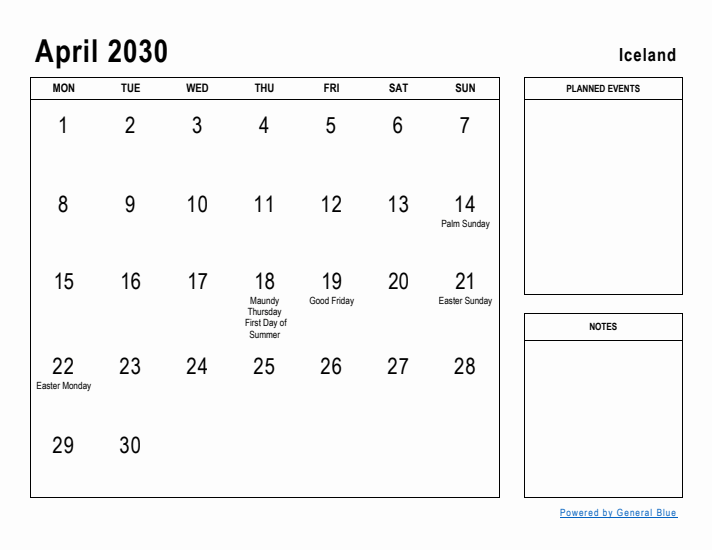 April 2030

Iceland

| MON | TUE | WED | THU | FRI | SAT | SUN |
|---|---|---|---|---|---|---|
| 1 | 2 | 3 | 4 | 5 | 6 | 7 |
| 8 | 9 | 10 | 11 | 12 | 13 | 14 Palm Sunday |
| 15 | 16 | 17 | 18 Maundy Thursday First Day of Summer | 19 Good Friday | 20 | 21 Easter Sunday |
| 22 Easter Monday | 23 | 24 | 25 | 26 | 27 | 28 |
| 29 | 30 | | | | | |

PLANNED EVENTS

NOTES

Powered by General Blue